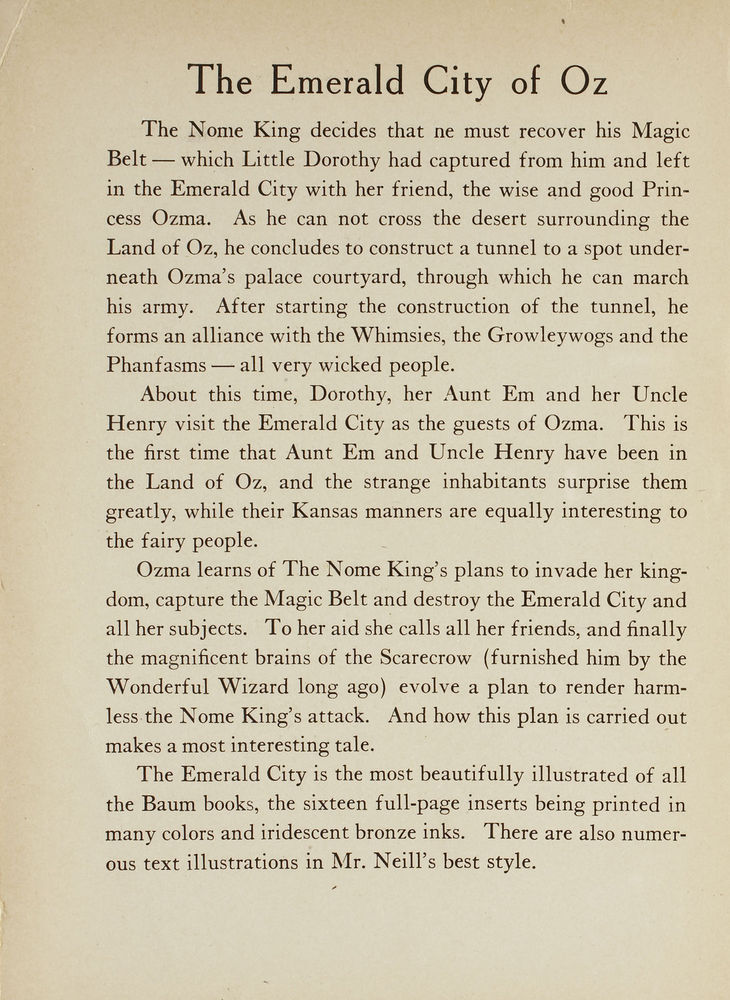 The Emerald City of Oz

The Nome King decides that ne must recover his Magic Belt — which Little Dorothy had captured from him and left in the Emerald City with her friend, the wise and good Princess Ozma. As he can not cross the desert surrounding the Land of Oz, he concludes to construct a tunnel to a spot underneath Ozma's palace courtyard, through which he can march his army. After starting the construction of the tunnel, he forms an alliance with the Whimsies, the Growleywogs and the Phanfasms — all very wicked people.

About this time, Dorothy, her Aunt Em and her Uncle Henry visit the Emerald City as the guests of Ozma. This is the first time that Aunt Em and Uncle Henry have been in the Land of Oz, and the strange inhabitants surprise them greatly, while their Kansas manners are equally interesting to the fairy people.

Ozma learns of The Nome King's plans to invade her kingdom, capture the Magic Belt and destroy the Emerald City and all her subjects. To her aid she calls all her friends, and finally the magnificent brains of the Scarecrow (furnished him by the Wonderful Wizard long ago) evolve a plan to render harmless the Nome King's attack. And how this plan is carried out makes a most interesting tale.

The Emerald City is the most beautifully illustrated of all the Baum books, the sixteen full-page inserts being printed in many colors and iridescent bronze inks. There are also numerous text illustrations in Mr. Neill's best style.